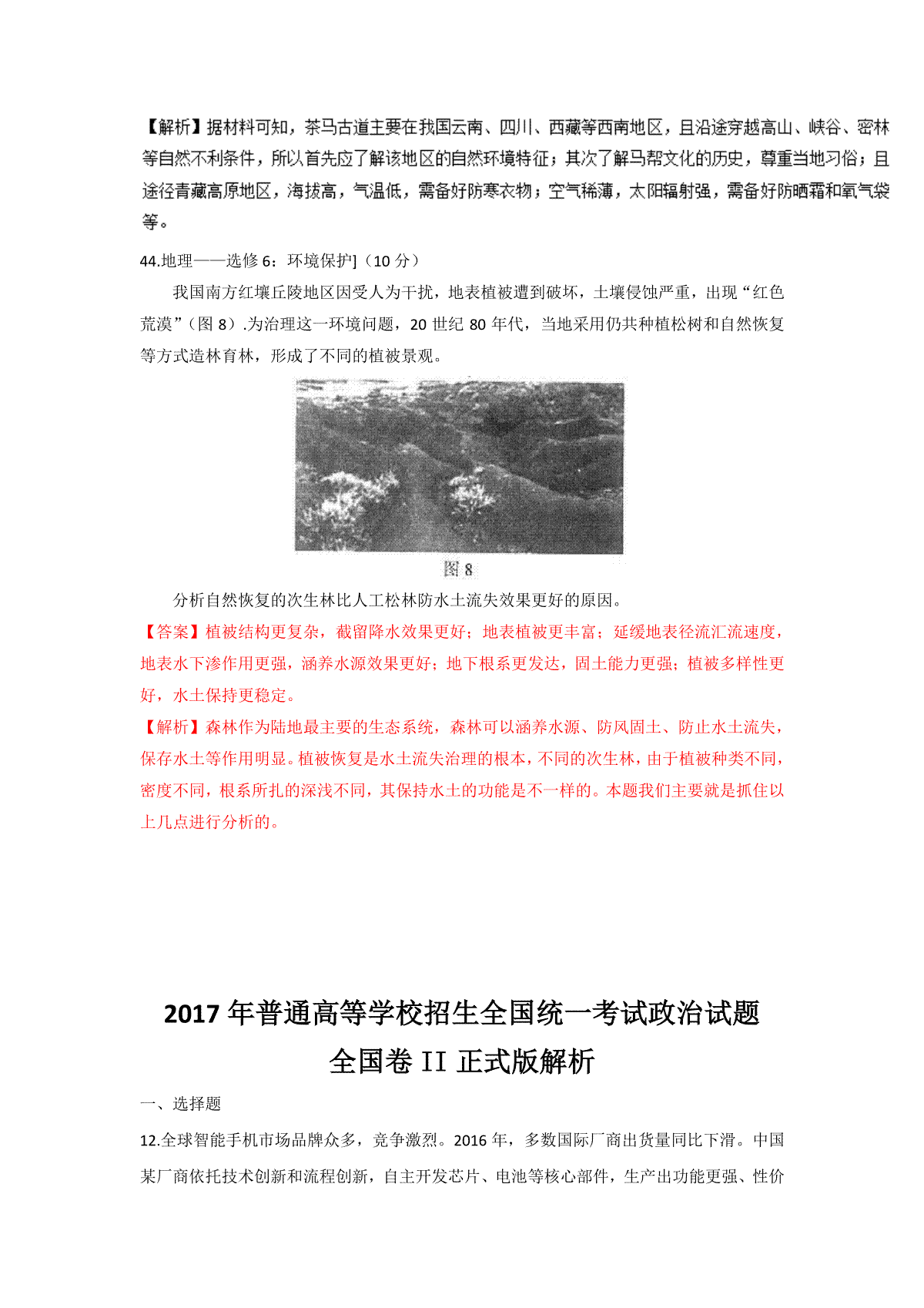 【解析】据材料可知，茶马古道主要在我国云南、四川、西藏等西南地区，且沿途穿越高山、峡谷、密林等自然不利条件，所以首先应了解该地区的自然环境特征；其次了解马帮文化的历史，尊重当地习俗；且途径青藏高原地区，海拔高，气温低，需备好防寒衣物；空气稀薄，太阳辐射强，需备好防晒霜和氧气袋等。

44.地理——选修 6：环境保护]（10 分）

我国南方红壤丘陵地区因受人为干扰，地表植被遭到破坏，土壤侵蚀严重，出现“红色荒漠”（图 8）.为治理这一环境问题，20 世纪 80 年代，当地采用仍共种植松树和自然恢复等方式造林育林，形成了不同的植被景观。

图 8

分析自然恢复的次生林比人工松林防水土流失效果更好的原因。

【答案】植被结构更复杂，截留降水效果更好；地表植被更丰富；延缓地表径流汇流速度，地表水下渗作用更强，涵养水源效果更好；地下根系更发达，固土能力更强；植被多样性更好，水土保持更稳定。

【解析】森林作为陆地最主要的生态系统，森林可以涵养水源、防风固土、防止水土流失，保存水土等作用明显。植被恢复是水土流失治理的根本，不同的次生林，由于植被种类不同，密度不同，根系所扎的深浅不同，其保持水土的功能是不一样的。本题我们主要就是抓住以上几点进行分析的。

2017 年普通高等学校招生全国统一考试政治试题
全国卷 II 正式版解析

一、选择题

12.全球智能手机市场品牌众多，竞争激烈。2016 年，多数国际厂商出货量同比下滑。中国某厂商依托技术创新和流程创新，自主开发芯片、电池等核心部件，生产出功能更强、性价